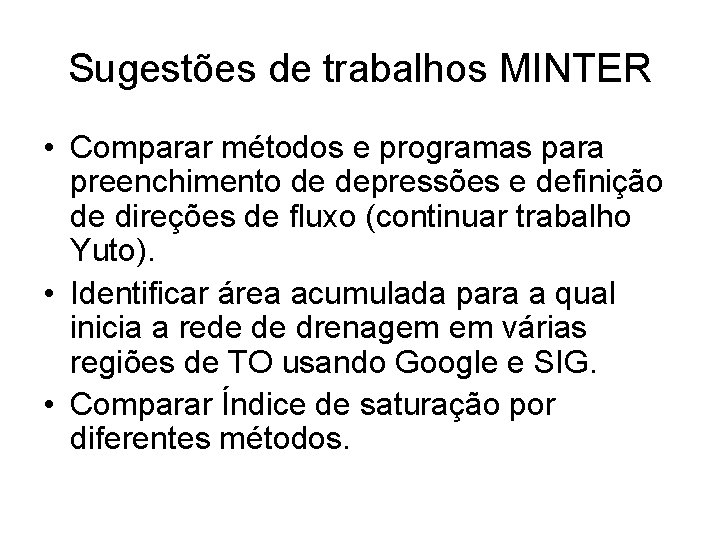 Sugestões de trabalhos MINTER

• Comparar métodos e programas para preenchimento de depressões e definição de direções de fluxo (continuar trabalho Yuto).

• Identificar área acumulada para a qual inicia a rede de drenagem em várias regiões de TO usando Google e SIG.

• Comparar Índice de saturação por diferentes métodos.